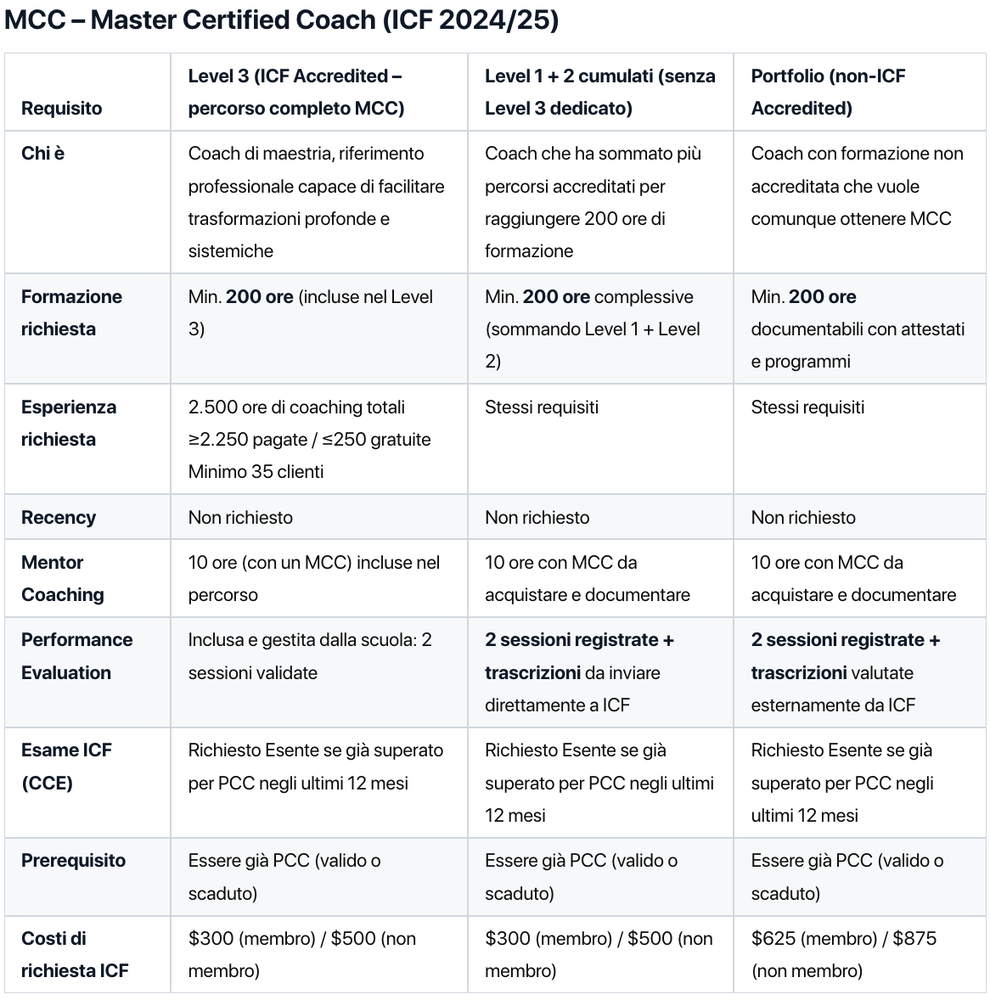 MCC – Master Certified Coach (ICF 2024/25)

| Requisito | Level 3 (ICF Accredited – percorso completo MCC) | Level 1 + 2 cumulati (senza Level 3 dedicato) | Portfolio (non-ICF Accredited) |
|---|---|---|---|
| Chi è | Coach di maestria, riferimento professionale capace di facilitare trasformazioni profonde e sistemiche | Coach che ha sommato più percorsi accreditati per raggiungere 200 ore di formazione | Coach con formazione non accreditata che vuole comunque ottenere MCC |
| Formazione richiesta | Min. 200 ore (incluse nel Level 3) | Min. 200 ore complessive (sommando Level 1 + Level 2) | Min. 200 ore documentabili con attestati e programmi |
| Esperienza richiesta | 2.500 ore di coaching totali ≥2.250 pagate / ≤250 gratuite Minimo 35 clienti | Stessi requisiti | Stessi requisiti |
| Recency | Non richiesto | Non richiesto | Non richiesto |
| Mentor Coaching | 10 ore (con un MCC) incluse nel percorso | 10 ore con MCC da acquistare e documentare | 10 ore con MCC da acquistare e documentare |
| Performance Evaluation | Inclusa e gestita dalla scuola: 2 sessioni validate | 2 sessioni registrate + trascrizioni da inviare direttamente a ICF | 2 sessioni registrate + trascrizioni valutate esternamente da ICF |
| Esame ICF (CCE) | Richiesto Esente se già superato per PCC negli ultimi 12 mesi | Richiesto Esente se già superato per PCC negli ultimi 12 mesi | Richiesto Esente se già superato per PCC negli ultimi 12 mesi |
| Prerequisito | Essere già PCC (valido o scaduto) | Essere già PCC (valido o scaduto) | Essere già PCC (valido o scaduto) |
| Costi di richiesta ICF | \$300 (membro) / \$500 (non membro) | \$300 (membro) / \$500 (non membro) | \$625 (membro) / \$875 (non membro) |